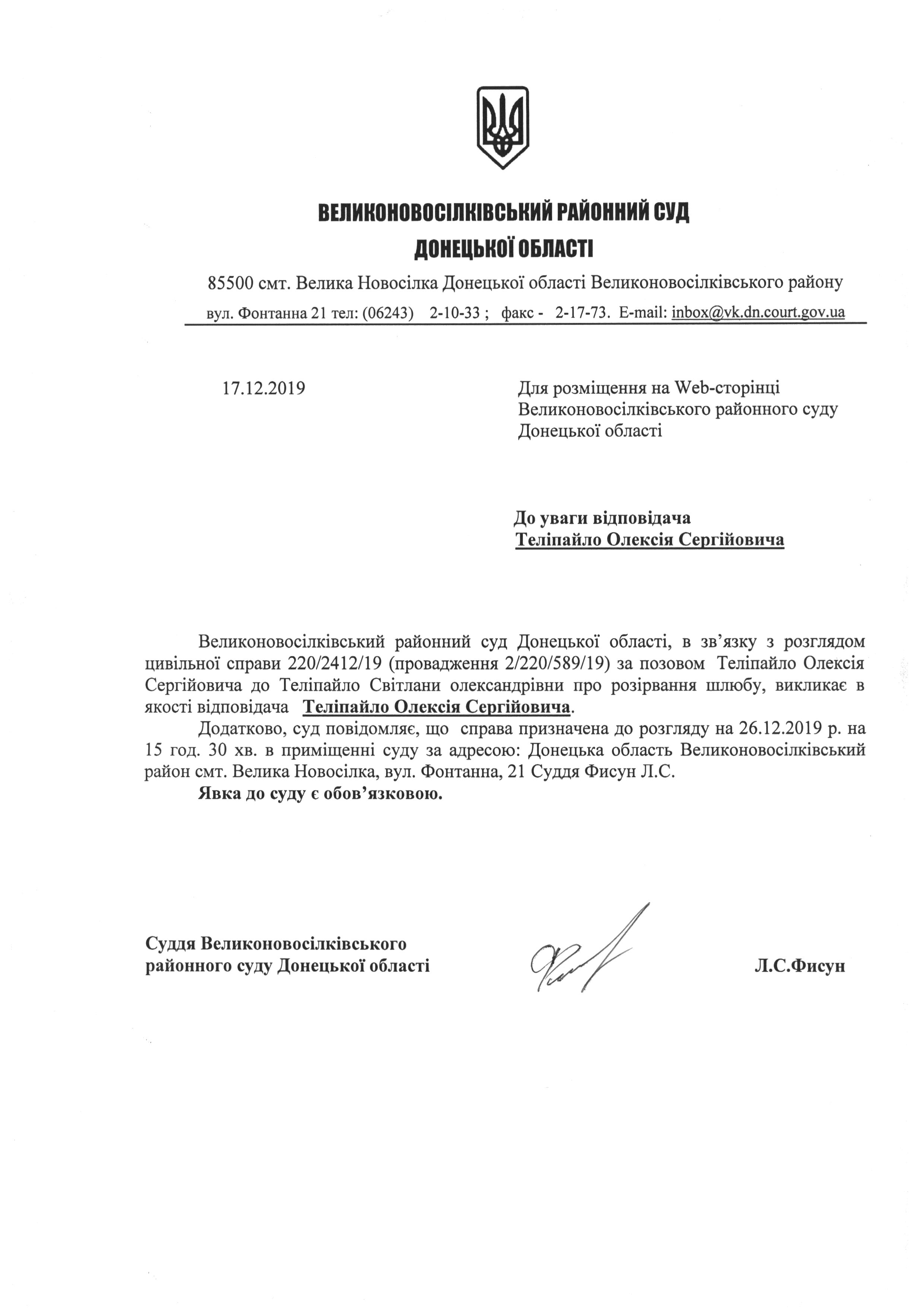 ВЕЛИКОНОВОСІЛКІВСЬКИЙ РАЙОННИЙ СУД
ДОНЕЦЬКОЇ ОБЛАСТІ

85500 смт. Велика Новосілка Донецької області Великоновосілківського району
вул. Фонтанна 21 тел: (06243) 2-10-33 ; факс - 2-17-73. E-mail: inbox@vk.dn.court.gov.ua

17.12.2019

Для розміщення на Web-сторінці Великоновосілківського районного суду Донецької області

До уваги відповідача
Теліпайло Олексія Сергійовича

Великоновосілківський районний суд Донецької області, в зв'язку з розглядом цивільної справи 220/2412/19 (провадження 2/220/589/19) за позовом Теліпайло Олексія Сергійовича до Теліпайло Світлани олександрівни про розірвання шлюбу, викликає в якості відповідача Теліпайло Олексія Сергійовича.

Додатково, суд повідомляє, що справа призначена до розгляду на 26.12.2019 р. на 15 год. 30 хв. в приміщенні суду за адресою: Донецька область Великоновосілківський район смт. Велика Новосілка, вул. Фонтанна, 21 Суддя Фисун Л.С.

Явка до суду є обов'язковою.

Суддя Великоновосілківського районного суду Донецької області

Л.С.Фисун